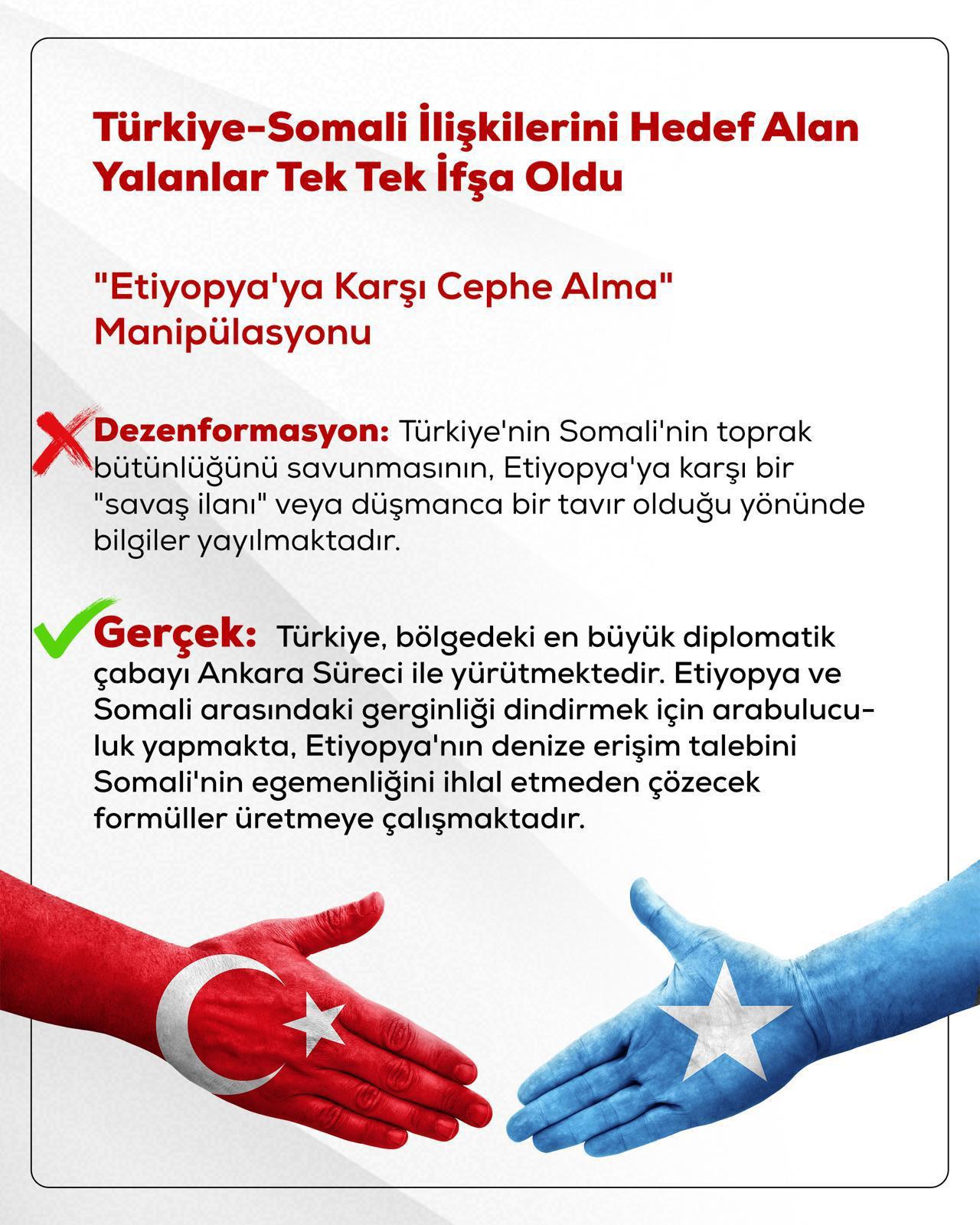 Türkiye-Somali İlişkilerini Hedef Alan Yalanlar Tek Tek İfşa Oldu

"Etiyopya'ya Karşı Cephe Alma" Manipülasyonu

Dezenformasyon: Türkiye'nin Somali'nin toprak bütünlüğünü savunmasının, Etiyopya'ya karşı bir "savaş ilanı" veya düşmanca bir tavır olduğu yönünde bilgiler yayılmaktadır.

Gerçek: Türkiye, bölgedeki en büyük diplomatik çabayı Ankara Süreci ile yürütmektedir. Etiyopya ve Somali arasındaki gerginliği dindirmek için arabuluculuk yapmakta, Etiyopya'nın denize erişim talebini Somali'nin egemenliğini ihlal etmeden çözecek formüller üretmeye çalışmaktadır.